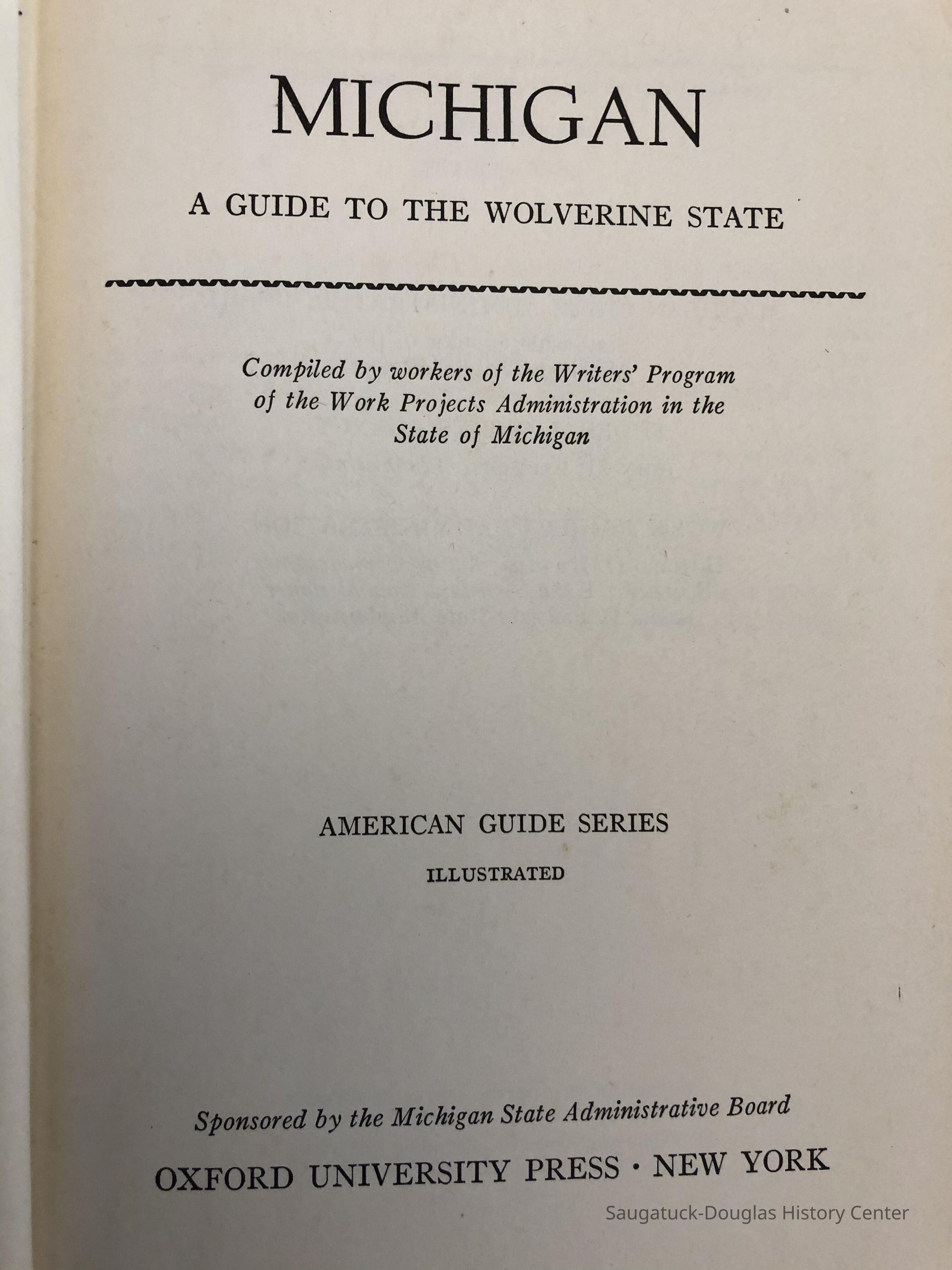 MICHIGAN

A GUIDE TO THE WOLVERINE STATE

Compiled by workers of the Writers' Program of the Work Projects Administration in the State of Michigan

AMERICAN GUIDE SERIES

ILLUSTRATED

Sponsored by the Michigan State Administrative Board

OXFORD UNIVERSITY PRESS · NEW YORK

Saugatuck-Douglas History Center